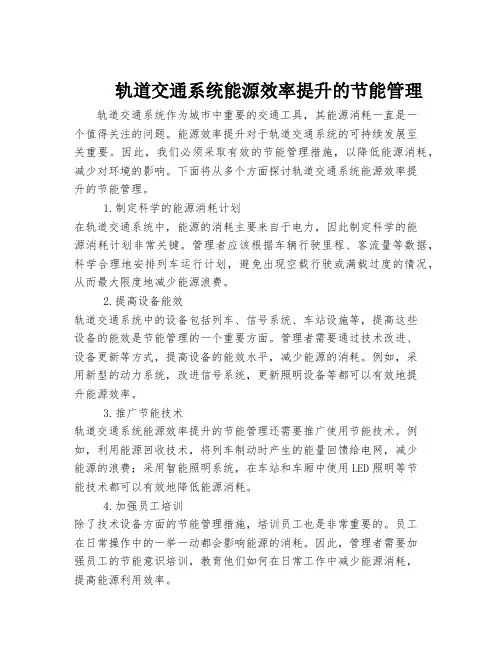 轨道交通系统能源效率提升的节能管理

轨道交通系统作为城市中重要的交通工具，其能源消耗一直是一个值得关注的问题。能源效率提升对于轨道交通系统的可持续发展至关重要。因此，我们必须采取有效的节能管理措施，以降低能源消耗，减少对环境的影响。下面将从多个方面探讨轨道交通系统能源效率提升的节能管理。

1.制定科学的能源消耗计划

在轨道交通系统中，能源的消耗主要来自于电力，因此制定科学的能源消耗计划非常关键。管理者应该根据车辆行驶里程、客流量等数据，科学合理地安排列车运行计划，避免出现空载行驶或满载过度的情况，从而最大限度地减少能源浪费。

2.提高设备能效

轨道交通系统中的设备包括列车、信号系统、车站设施等，提高这些设备的能效是节能管理的一个重要方面。管理者需要通过技术改进、设备更新等方式，提高设备的能效水平，减少能源的消耗。例如，采用新型的动力系统，改进信号系统，更新照明设备等都可以有效地提升能源效率。

3.推广节能技术

轨道交通系统能源效率提升的节能管理还需要推广使用节能技术。例如，利用能源回收技术，将列车制动时产生的能量回馈给电网，减少能源的浪费；采用智能照明系统，在车站和车厢中使用LED照明等节能技术都可以有效地降低能源消耗。

4.加强员工培训

除了技术设备方面的节能管理措施，培训员工也是非常重要的。员工在日常操作中的一举一动都会影响能源的消耗。因此，管理者需要加强员工的节能意识培训，教育他们如何在日常工作中减少能源消耗，提高能源利用效率。